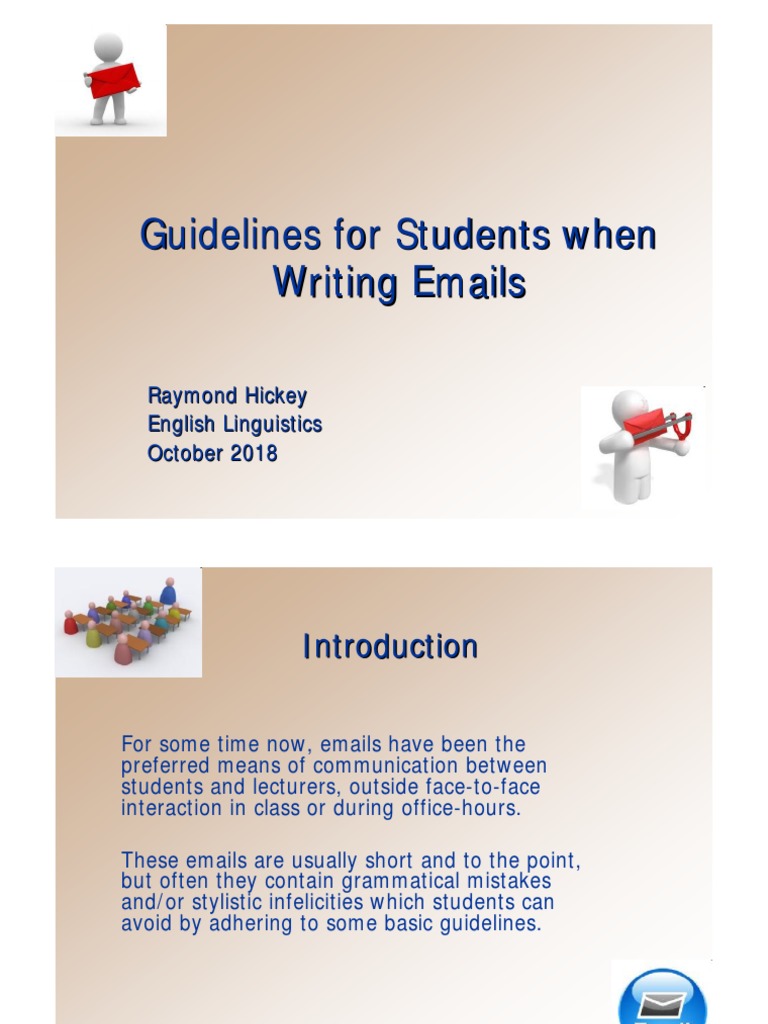 Guidelines for Students when Writing Emails

Raymond Hickey
English Linguistics
October 2018

Introduction

For some time now, emails have been the preferred means of communication between students and lecturers, outside face-to-face interaction in class or during office-hours.

These emails are usually short and to the point, but often they contain grammatical mistakes and/or stylistic infelicities which students can avoid by adhering to some basic guidelines.